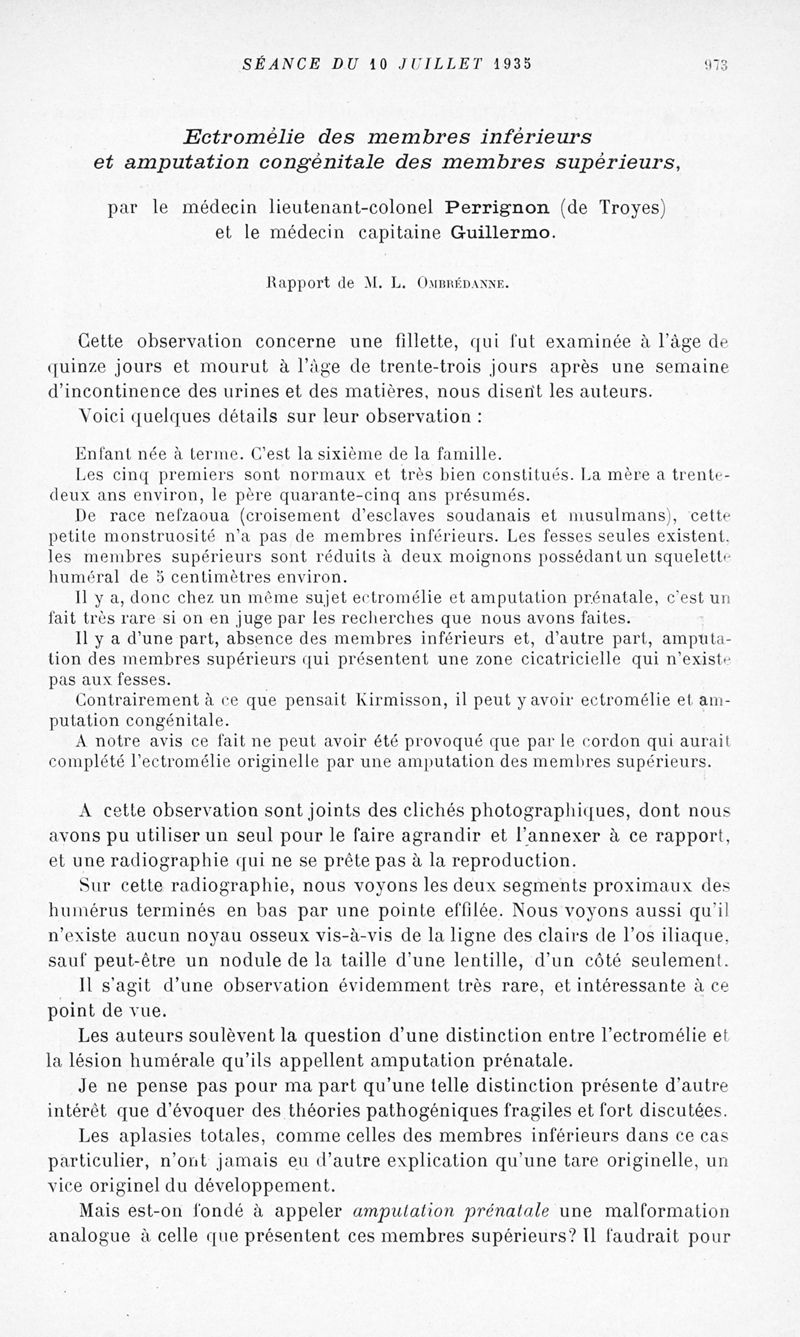 SÉANCE DU 10 JUILLET 1935 973

Ectromélie des membres inférieurs et amputation congénitale des membres supérieurs,

par le médecin lieutenant-colonel Perrignon (de Troyes) et le médecin capitaine Guillermo.

Rapport de M. L. Ombrédanne.

Cette observation concerne une fillette, qui fut examinée à l'âge de quinze jours et mourut à l'âge de trente-trois jours après une semaine d'incontinence des urines et des matières, nous disent les auteurs.

Voici quelques détails sur leur observation :

Enfant née à terme. C'est la sixième de la famille.

Les cinq premiers sont normaux et très bien constitués. La mère a trente-deux ans environ, le père quarante-cinq ans présumés.

De race nefzaoua (croisement d'esclaves soudanais et musulmans), cette petite monstruosité n'a pas de membres inférieurs. Les fesses seules existent, les membres supérieurs sont réduits à deux moignons possédant un squelette huméral de 5 centimètres environ.

Il y a, donc chez un même sujet ectromélie et amputation prénatale, c'est un fait très rare si on en juge par les recherches que nous avons faites.

Il y a d'une part, absence des membres inférieurs et, d'autre part, amputation des membres supérieurs qui présentent une zone cicatricielle qui n'existe pas aux fesses.

Contrairement à ce que pensait Kirmisson, il peut y avoir ectromélie et amputation congénitale.

A notre avis ce fait ne peut avoir été provoqué que par le cordon qui aurait complété l'ectromélie originelle par une amputation des membres supérieurs.

A cette observation sont joints des clichés photographiques, dont nous avons pu utiliser un seul pour le faire agrandir et l'annexer à ce rapport, et une radiographie qui ne se prête pas à la reproduction.

Sur cette radiographie, nous voyons les deux segments proximaux des humérus terminés en bas par une pointe effilée. Nous voyons aussi qu'il n'existe aucun noyau osseux vis-à-vis de la ligne des clairs de l'os iliaque, sauf peut-être un nodule de la taille d'une lentille, d'un côté seulement.

Il s'agit d'une observation évidemment très rare, et intéressante à ce point de vue.

Les auteurs soulèvent la question d'une distinction entre l'ectromélie et la lésion humérale qu'ils appellent amputation prénatale.

Je ne pense pas pour ma part qu'une telle distinction présente d'autre intérêt que d'évoquer des théories pathogéniques fragiles et fort discutées.

Les aplasies totales, comme celles des membres inférieurs dans ce cas particulier, n'ont jamais eu d'autre explication qu'une tare originelle, un vice originel du développement.

Mais est-on fondé à appeler amputation prénatale une malformation analogue à celle que présentent ces membres supérieurs? Il faudrait pour